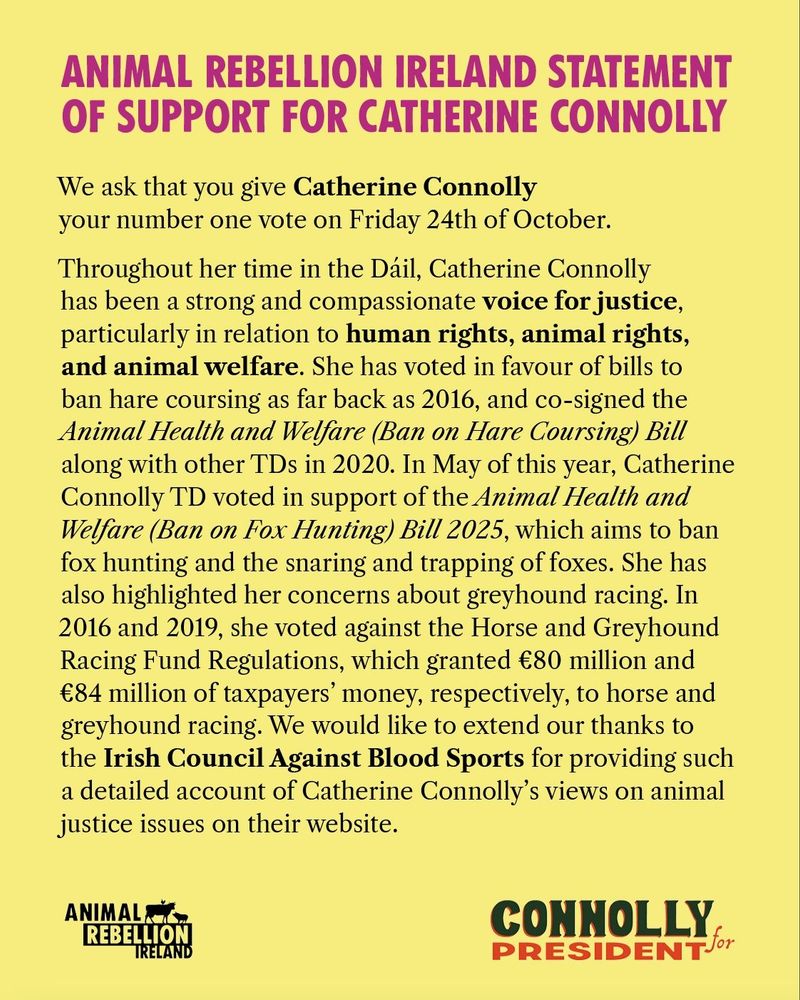 ANIMAL REBELLION IRELAND STATEMENT OF SUPPORT FOR CATHERINE CONNOLLY

We ask that you give Catherine Connolly your number one vote on Friday 24th of October.

Throughout her time in the Dáil, Catherine Connolly has been a strong and compassionate voice for justice, particularly in relation to human rights, animal rights, and animal welfare. She has voted in favour of bills to ban hare coursing as far back as 2016, and co-signed the Animal Health and Welfare (Ban on Hare Coursing) Bill along with other TDs in 2020. In May of this year, Catherine Connolly TD voted in support of the Animal Health and Welfare (Ban on Fox Hunting) Bill 2025, which aims to ban fox hunting and the snaring and trapping of foxes. She has also highlighted her concerns about greyhound racing. In 2016 and 2019, she voted against the Horse and Greyhound Racing Fund Regulations, which granted €80 million and €84 million of taxpayers' money, respectively, to horse and greyhound racing. We would like to extend our thanks to the Irish Council Against Blood Sports for providing such a detailed account of Catherine Connolly's views on animal justice issues on their website.

ANIMAL REBELLION IRELAND

CONNOLLY for PRESIDENT